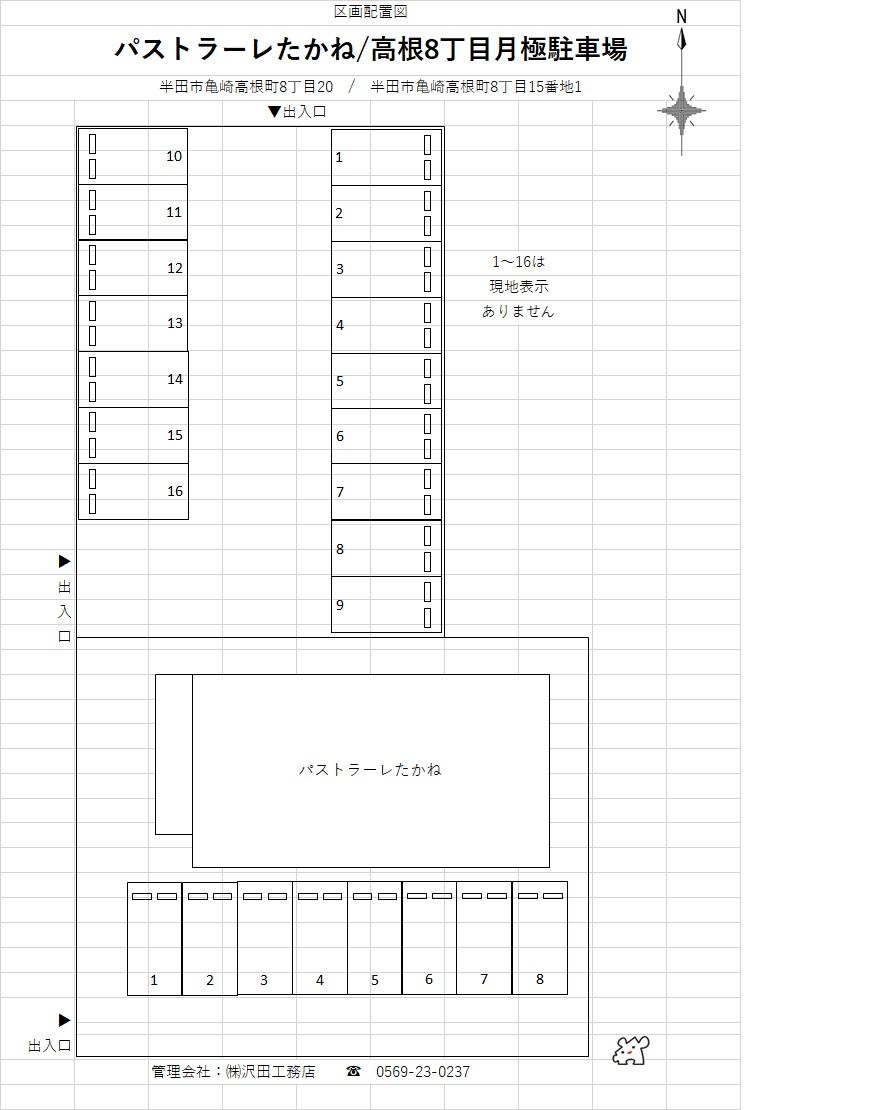 区画配置図

パストラーレたかね/高根8丁目月極駐車場

半田市亀崎高根町8丁目20　/　半田市亀崎高根町8丁目15番地1

N

▼出入口

10
11
12
13
14
15
16

1
2
3
4
5
6
7
8
9

1～16は
現地表示
ありません

▶
出
入
口

パストラーレたかね

1
2
3
4
5
6
7
8

▶
出入口

管理会社：㈱沢田工務店　☎　0569-23-0237